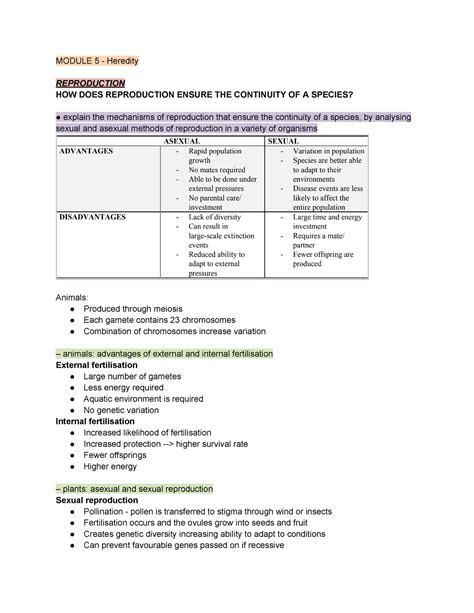 MODULE 5 - Heredity

REPRODUCTION
HOW DOES REPRODUCTION ENSURE THE CONTINUITY OF A SPECIES?

● explain the mechanisms of reproduction that ensure the continuity of a species, by analysing sexual and asexual methods of reproduction in a variety of organisms

| | ASEXUAL | SEXUAL |
|---|---|---|
| ADVANTAGES | - Rapid population growth - No mates required - Able to be done under external pressures - No parental care/ investment | - Variation in population - Species are better able to adapt to their environments - Disease events are less likely to affect the entire population |
| DISADVANTAGES | - Lack of diversity - Can result in large-scale extinction events - Reduced ability to adapt to external pressures | - Large time and energy investment - Requires a mate/ partner - Fewer offspring are produced |

Animals:
● Produced through meiosis
● Each gamete contains 23 chromosomes
● Combination of chromosomes increase variation

– animals: advantages of external and internal fertilisation
External fertilisation
● Large number of gametes
● Less energy required
● Aquatic environment is required
● No genetic variation
Internal fertilisation
● Increased likelihood of fertilisation
● Increased protection --> higher survival rate
● Fewer offsprings
● Higher energy

– plants: asexual and sexual reproduction
Sexual reproduction
● Pollination - pollen is transferred to stigma through wind or insects
● Fertilisation occurs and the ovules grow into seeds and fruit
● Creates genetic diversity increasing ability to adapt to conditions
● Can prevent favourable genes passed on if recessive